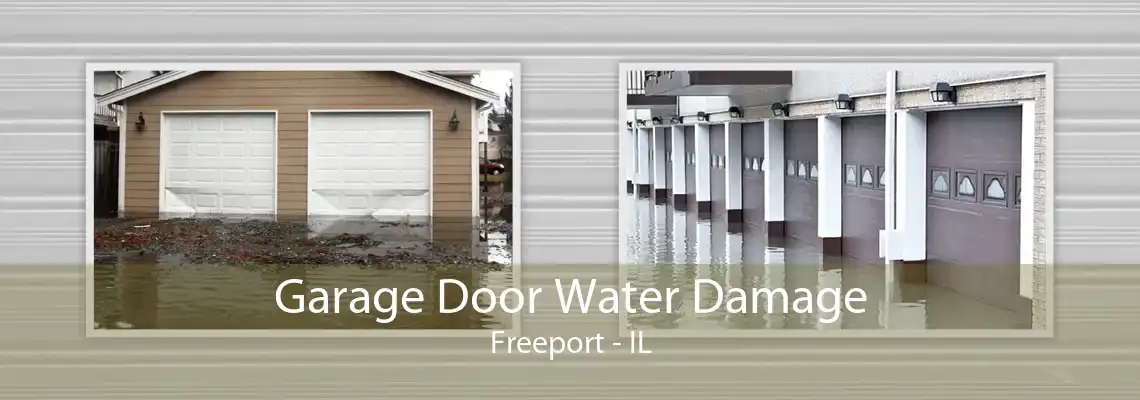 Garage Door Water Damage
Freeport - IL